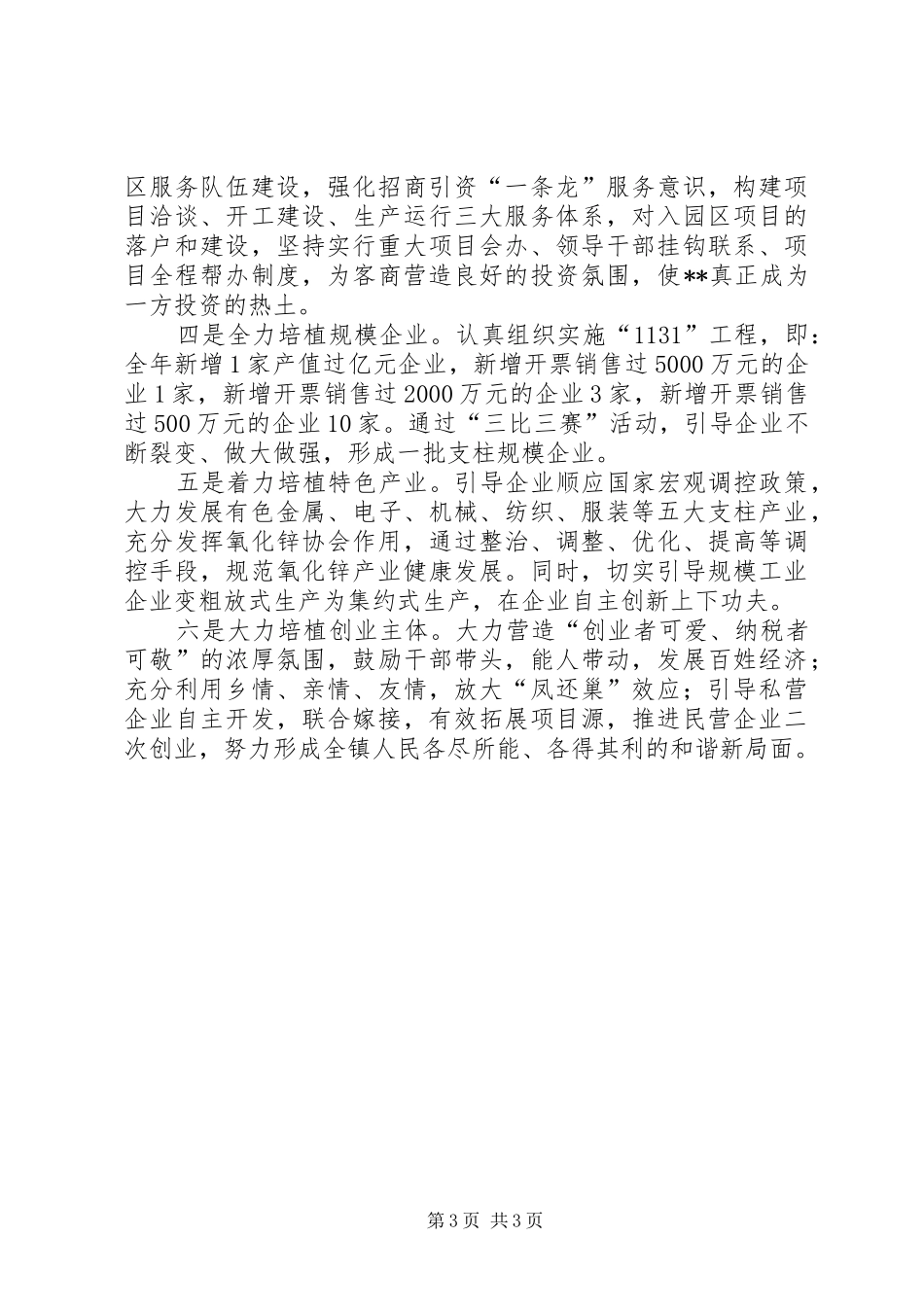 区服务队伍建设，强化招商引资“一条龙”服务意识，构建项目洽谈、开工建设、生产运行三大服务体系，对入园区项目的落户和建设，坚持实行重大项目会办、领导干部挂钩联系、项目全程帮办制度，为客商营造良好的投资氛围，使**真正成为一方投资的热土。

四是全力培植规模企业。认真组织实施“1131”工程，即：全年新增1家产值过亿元企业，新增开票销售过5000万元的企业1家，新增开票销售过2000万元的企业3家，新增开票销售过500万元的企业10家。通过“三比三赛”活动，引导企业不断裂变、做大做强，形成一批支柱规模企业。

五是着力培植特色产业。引导企业顺应国家宏观调控政策，大力发展有色金属、电子、机械、纺织、服装等五大支柱产业，充分发挥氧化锌协会作用，通过整治、调整、优化、提高等调控手段，规范氧化锌产业健康发展。同时，切实引导规模工业企业变粗放式生产为集约式生产，在企业自主创新上下功夫。

六是大力培植创业主体。大力营造“创业者可爱、纳税者可敬”的浓厚氛围，鼓励干部带头，能人带动，发展百姓经济；充分利用乡情、亲情、友情，放大“凤还巢”效应；引导私营企业自主开发，联合嫁接，有效拓展项目源，推进民营企业二次创业，努力形成全镇人民各尽所能、各得其利的和谐新局面。

第3页 共3页